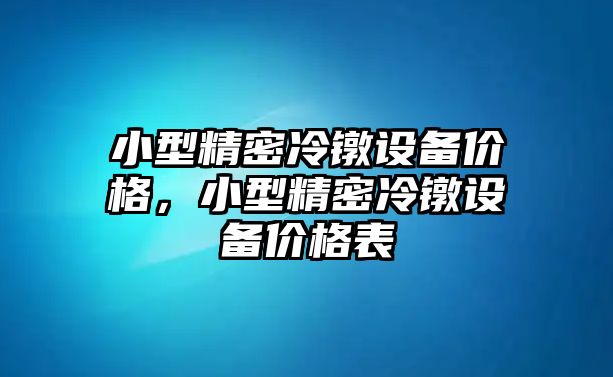 小型精密冷镦设备价格，小型精密冷镦设备价格表